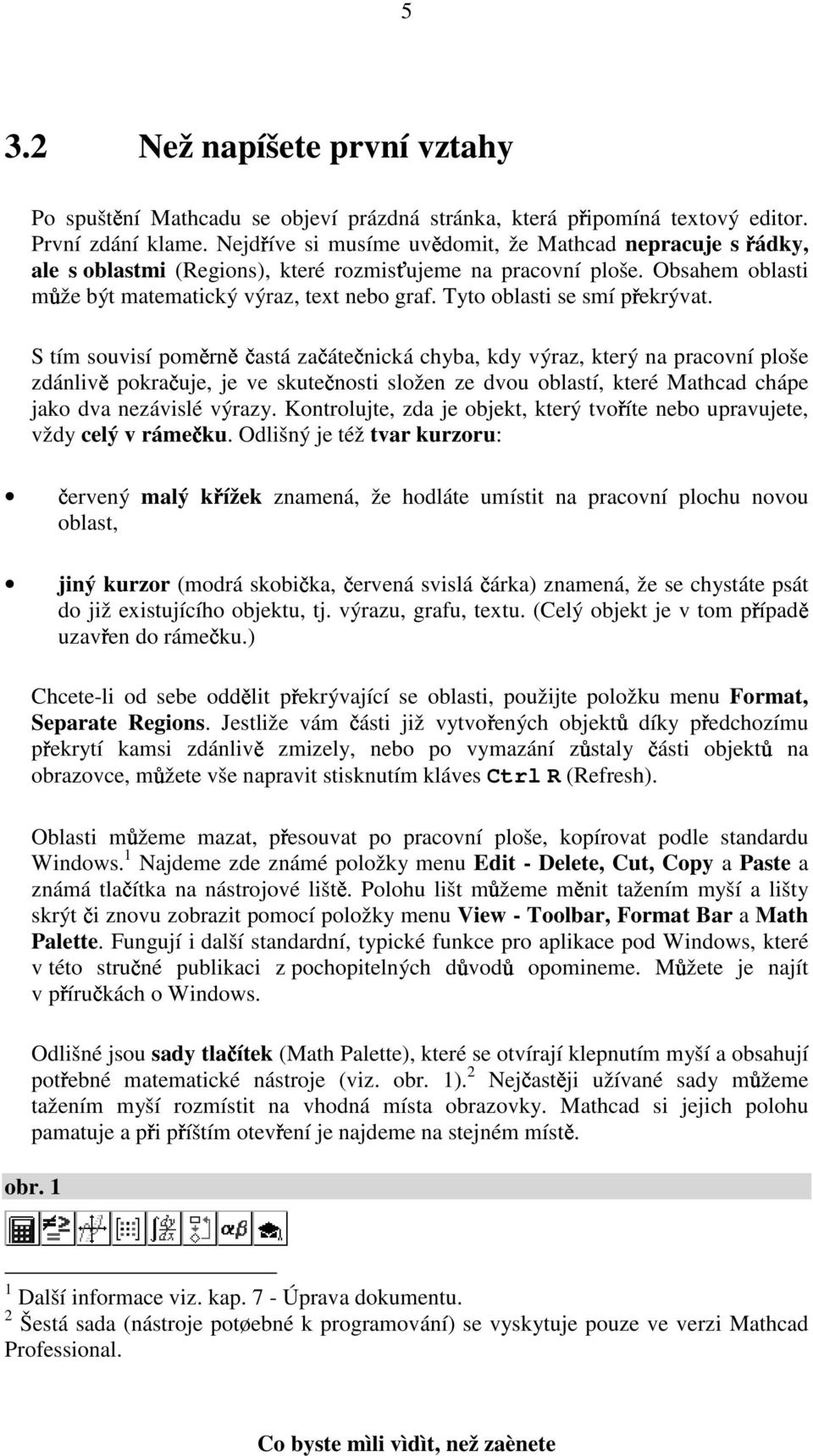 5

3.2 Než napíšete první vztahy

Po spuštění Mathcadu se objeví prázdná stránka, která připomíná textový editor. První zdání klame. Nejdříve si musíme uvědomit, že Mathcad nepracuje s řádky, ale s oblastmi (Regions), které rozmisťujeme na pracovní ploše. Obsahem oblasti může být matematický výraz, text nebo graf. Tyto oblasti se smí překrývat.

S tím souvisí poměrně častá začátečnická chyba, kdy výraz, který na pracovní ploše zdánlivě pokračuje, je ve skutečnosti složen ze dvou oblastí, které Mathcad chápe jako dva nezávislé výrazy. Kontrolujte, zda je objekt, který tvoříte nebo upravujete, vždy celý v rámečku. Odlišný je též tvar kurzoru:

• červený malý křížek znamená, že hodláte umístit na pracovní plochu novou oblast,

• jiný kurzor (modrá skobička, červená svislá čárka) znamená, že se chystáte psát do již existujícího objektu, tj. výrazu, grafu, textu. (Celý objekt je v tom případě uzavřen do rámečku.)

Chcete-li od sebe oddělit překrývající se oblasti, použijte položku menu Format, Separate Regions. Jestliže vám části již vytvořených objektů díky předchozímu překrytí kamsi zdánlivě zmizely, nebo po vymazání zůstaly části objektů na obrazovce, můžete vše napravit stisknutím kláves Ctrl R (Refresh).

Oblasti můžeme mazat, přesouvat po pracovní ploše, kopírovat podle standardu Windows.$^1$ Najdeme zde známé položky menu Edit - Delete, Cut, Copy a Paste a známá tlačítka na nástrojové liště. Polohu lišt můžeme měnit tažením myší a lišty skrýt či znovu zobrazit pomocí položky menu View - Toolbar, Format Bar a Math Palette. Fungují i další standardní, typické funkce pro aplikace pod Windows, které v této stručné publikaci z pochopitelných důvodů opomineme. Můžete je najít v příručkách o Windows.

Odlišné jsou sady tlačítek (Math Palette), které se otvírají klepnutím myší a obsahují potřebné matematické nástroje (viz. obr. 1).$^2$ Nejčastěji užívané sady můžeme tažením myší rozmístit na vhodná místa obrazovky. Mathcad si jejich polohu pamatuje a při příštím otevření je najdeme na stejném místě.

obr. 1

$^1$ Další informace viz. kap. 7 - Úprava dokumentu.
$^2$ Šestá sada (nástroje potøebné k programování) se vyskytuje pouze ve verzi Mathcad Professional.

Co byste mìli vìdìt, než zaènete